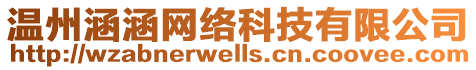 温州涵涵网络科技有限公司
http://wzabnerwells.cn.coovee.com